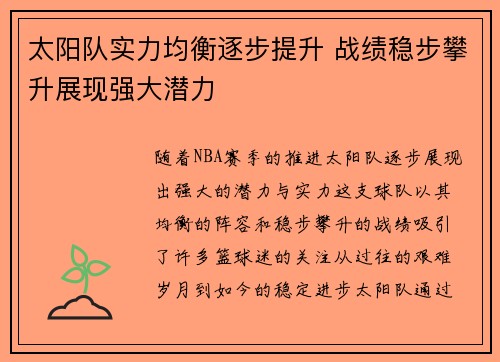 太阳队实力均衡逐步提升 战绩稳步攀升展现强大潜力

随着NBA赛季的推进太阳队逐步展现出强大的潜力与实力这支球队以其均衡的阵容和稳步攀升的战绩吸引了许多篮球迷的关注从过往的艰难岁月到如今的稳定进步太阳队通过